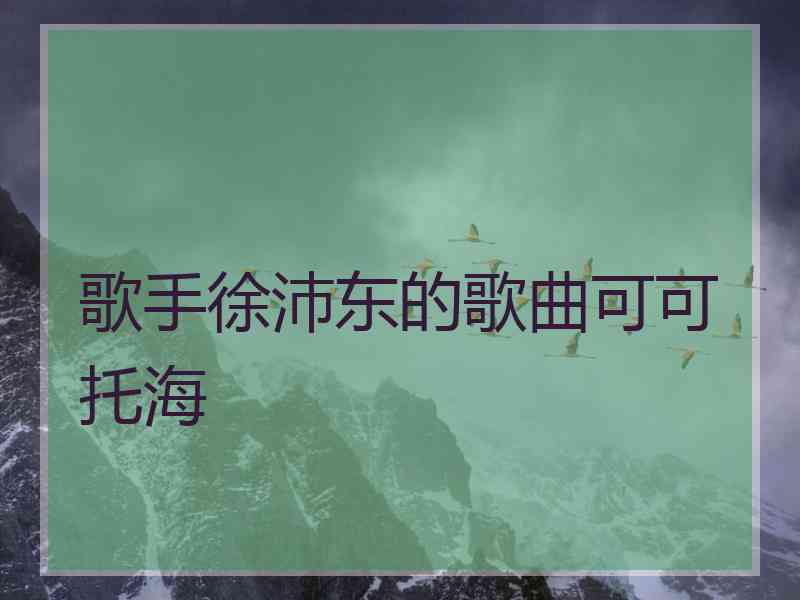 歌手徐沛东的歌曲可可托海